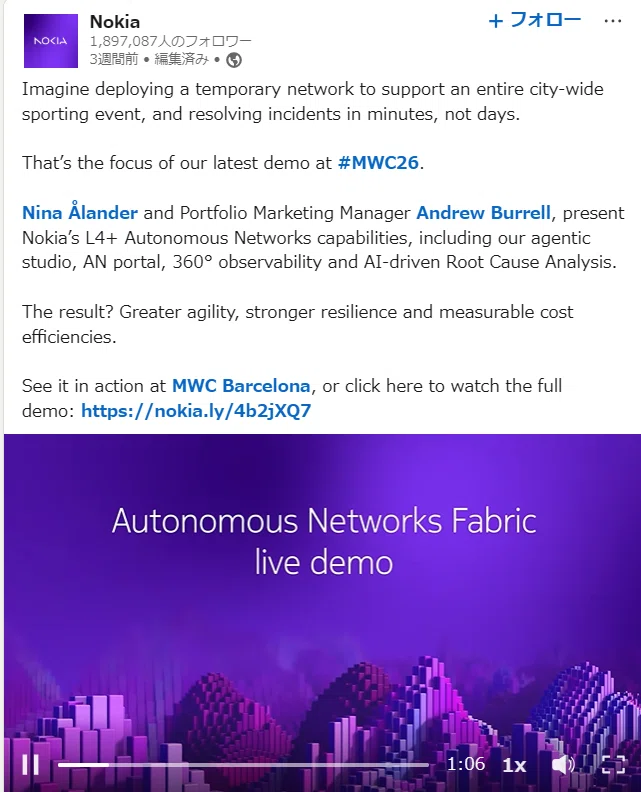 NOKIA

Nokia
1,897,087人のフォロワー
3週間前 • 編集済み •

+ フォロー

…

Imagine deploying a temporary network to support an entire city-wide sporting event, and resolving incidents in minutes, not days.

That's the focus of our latest demo at #MWC26.

Nina Ålander and Portfolio Marketing Manager Andrew Burrell, present Nokia's L4+ Autonomous Networks capabilities, including our agentic studio, AN portal, 360° observability and AI-driven Root Cause Analysis.

The result? Greater agility, stronger resilience and measurable cost efficiencies.

See it in action at MWC Barcelona, or click here to watch the full demo: https://nokia.ly/4b2jXQ7

Autonomous Networks Fabric
live demo

1:06 1x